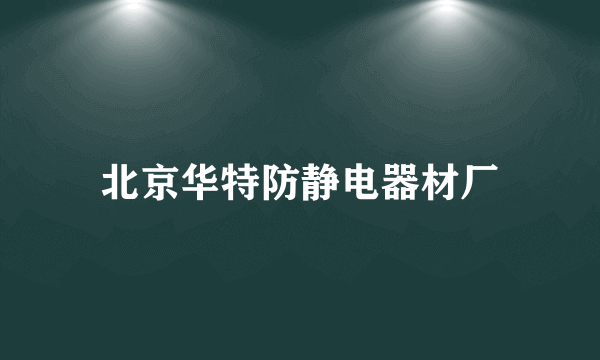 北京华特防静电器材厂